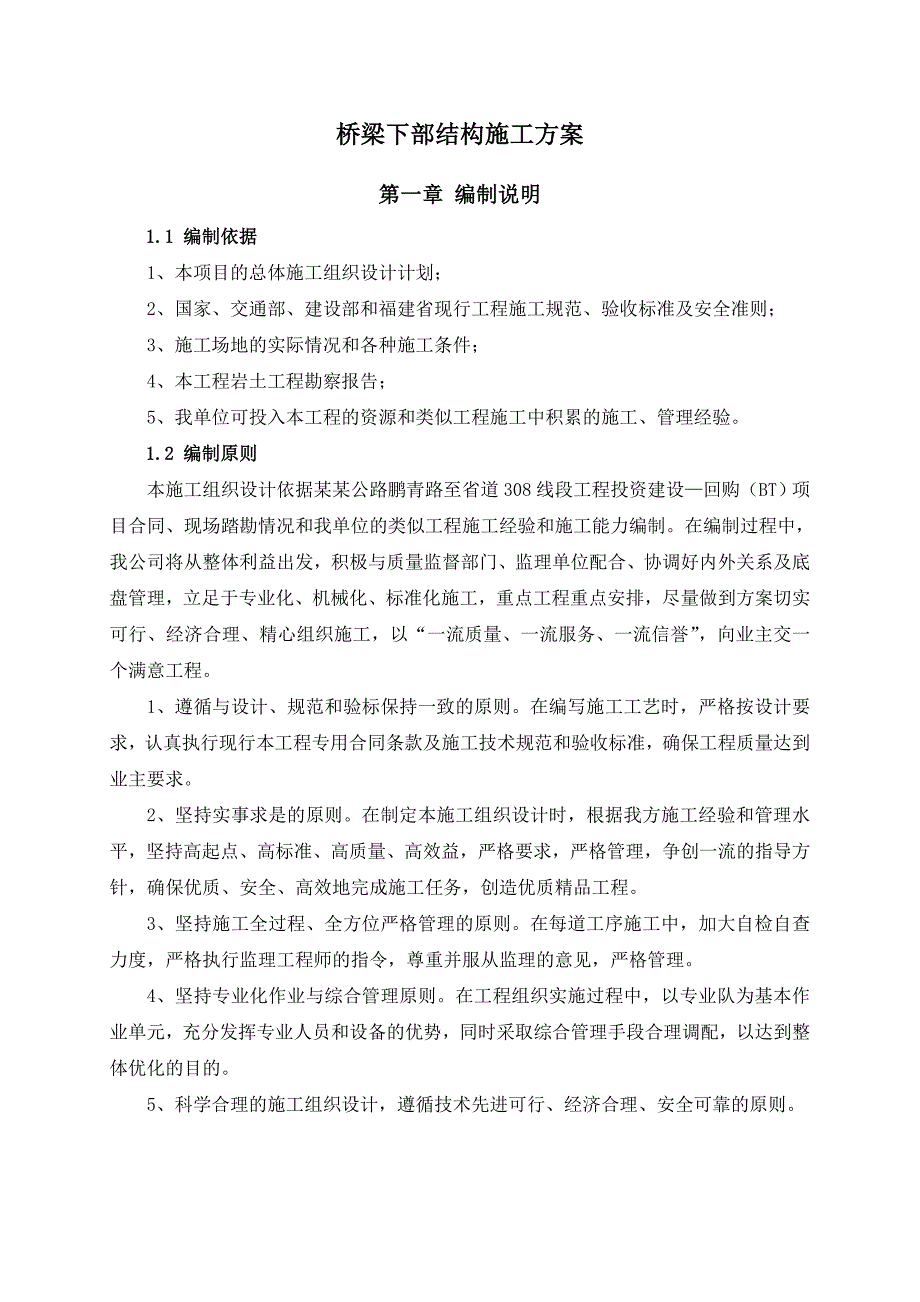 桥梁下部结构施工方案

第一章 编制说明

1.1 编制依据

1、本项目的总体施工组织设计计划；

2、国家、交通部、建设部和福建省现行工程施工规范、验收标准及安全准则；

3、施工场地的实际情况和各种施工条件；

4、本工程岩土工程勘察报告；

5、我单位可投入本工程的资源和类似工程施工中积累的施工、管理经验。

1.2 编制原则

本施工组织设计依据某某公路鹏青路至省道308线段工程投资建设—回购（BT）项目合同、现场踏勘情况和我单位的类似工程施工经验和施工能力编制。在编制过程中，我公司将从整体利益出发，积极与质量监督部门、监理单位配合、协调好内外关系及底盘管理，立足于专业化、机械化、标准化施工，重点工程重点安排，尽量做到方案切实可行、经济合理、精心组织施工，以“一流质量、一流服务、一流信誉”，向业主交一个满意工程。

1、遵循与设计、规范和验标保持一致的原则。在编写施工工艺时，严格按设计要求，认真执行现行本工程专用合同条款及施工技术规范和验收标准，确保工程质量达到业主要求。

2、坚持实事求是的原则。在制定本施工组织设计时，根据我方施工经验和管理水平，坚持高起点、高标准、高质量、高效益，严格要求，严格管理，争创一流的指导方针，确保优质、安全、高效地完成施工任务，创造优质精品工程。

3、坚持施工全过程、全方位严格管理的原则。在每道工序施工中，加大自检自查力度，严格执行监理工程师的指令，尊重并服从监理的意见，严格管理。

4、坚持专业化作业与综合管理原则。在工程组织实施过程中，以专业队为基本作业单元，充分发挥专业人员和设备的优势，同时采取综合管理手段合理调配，以达到整体优化的目的。

5、科学合理的施工组织设计，遵循技术先进可行、经济合理、安全可靠的原则。